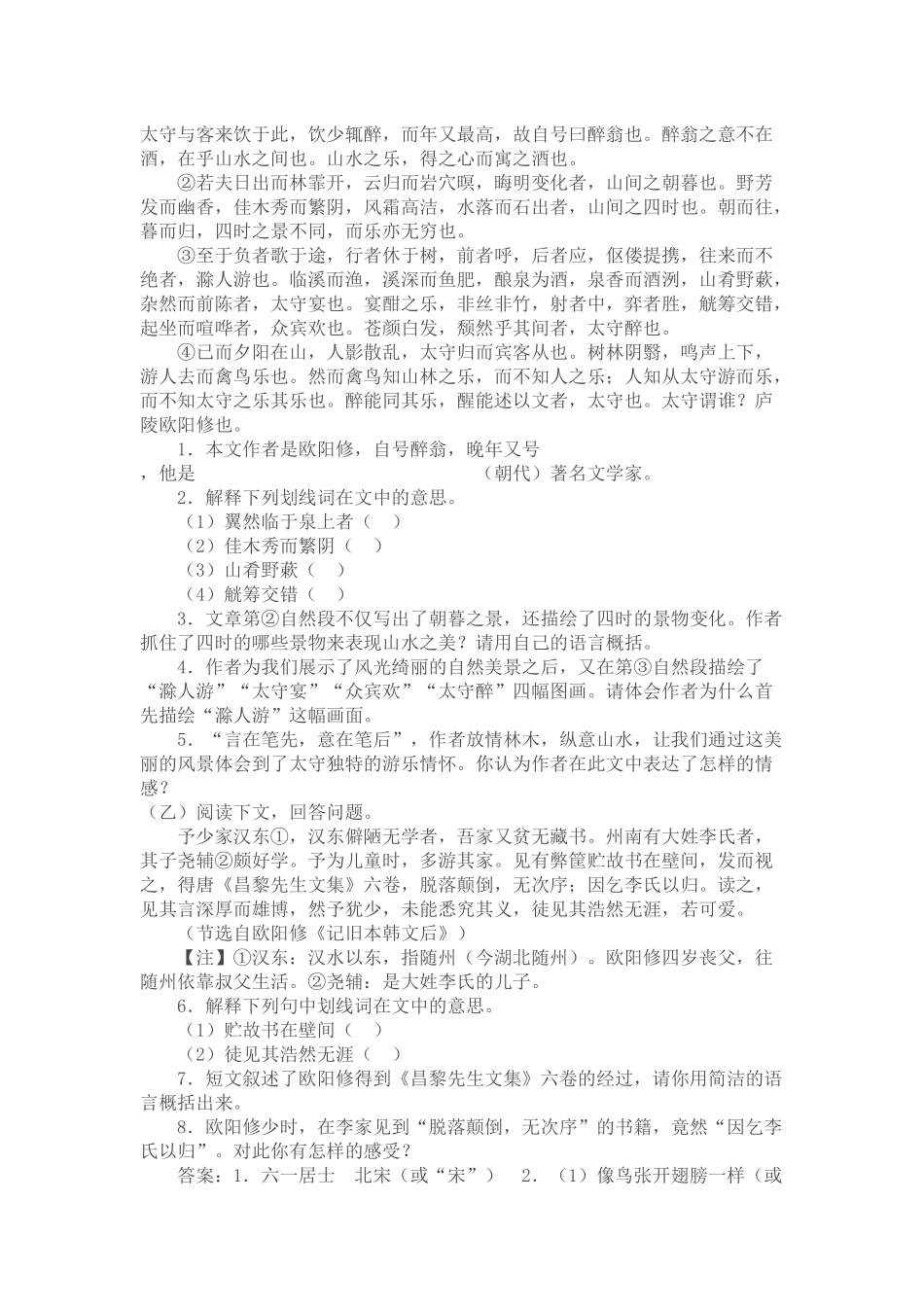 太守与客来饮于此，饮少辄醉，而年又最高，故自号曰醉翁也。醉翁之意不在酒，在乎山水之间也。山水之乐，得之心而寓之酒也。

②若夫日出而林霏开，云归而岩穴暝，晦明变化者，山间之朝暮也。野芳发而幽香，佳木秀而繁阴，风霜高洁，水落而石出者，山间之四时也。朝而往，暮而归，四时之景不同，而乐亦无穷也。

③至于负者歌于途，行者休于树，前者呼，后者应，伛偻提携，往来而不绝者，滁人游也。临溪而渔，溪深而鱼肥，酿泉为酒，泉香而酒洌，山肴野蔌，杂然而前陈者，太守宴也。宴酣之乐，非丝非竹，射者中，弈者胜，觥筹交错，起坐而喧哗者，众宾欢也。苍颜白发，颓然乎其间者，太守醉也。

④已而夕阳在山，人影散乱，太守归而宾客从也。树林阴翳，鸣声上下，游人去而禽鸟乐也。然而禽鸟知山林之乐，而不知人之乐；人知从太守游而乐，而不知太守之乐其乐也。醉能同其乐，醒能述以文者，太守也。太守谓谁？庐陵欧阳修也。

1．本文作者是欧阳修，自号醉翁，晚年又号
，他是　　　　　　　　　　　（朝代）著名文学家。

2．解释下列划线词在文中的意思。

（1）翼然临于泉上者（　）

（2）佳木秀而繁阴（　）

（3）山肴野蔌（　）

（4）觥筹交错（　）

3．文章第②自然段不仅写出了朝暮之景，还描绘了四时的景物变化。作者抓住了四时的哪些景物来表现山水之美？请用自己的语言概括。

4．作者为我们展示了风光绮丽的自然美景之后，又在第③自然段描绘了“滁人游”“太守宴”“众宾欢”“太守醉”四幅图画。请体会作者为什么首先描绘“滁人游”这幅画面。

5．“言在笔先，意在笔后”，作者放情林木，纵意山水，让我们通过这美丽的风景体会到了太守独特的游乐情怀。你认为作者在此文中表达了怎样的情感？

（乙）阅读下文，回答问题。

予少家汉东①，汉东僻陋无学者，吾家又贫无藏书。州南有大姓李氏者，其子尧辅②颇好学。予为儿童时，多游其家。见有弊筐贮故书在壁间，发而视之，得唐《昌黎先生文集》六卷，脱落颠倒，无次序；因乞李氏以归。读之，见其言深厚而雄博，然予犹少，未能悉究其义，徒见其浩然无涯，若可爱。

（节选自欧阳修《记旧本韩文后》）

【注】①汉东：汉水以东，指随州（今湖北随州）。欧阳修四岁丧父，往随州依靠叔父生活。②尧辅：是大姓李氏的儿子。

6．解释下列句中划线词在文中的意思。

（1）贮故书在壁间（　）

（2）徒见其浩然无涯（　）

7．短文叙述了欧阳修得到《昌黎先生文集》六卷的经过，请你用简洁的语言概括出来。

8．欧阳修少时，在李家见到“脱落颠倒，无次序”的书籍，竟然“因乞李氏以归”。对此你有怎样的感受？

答案：1．六一居士　北宋（或“宋”）　2．（1）像鸟张开翅膀一样（或